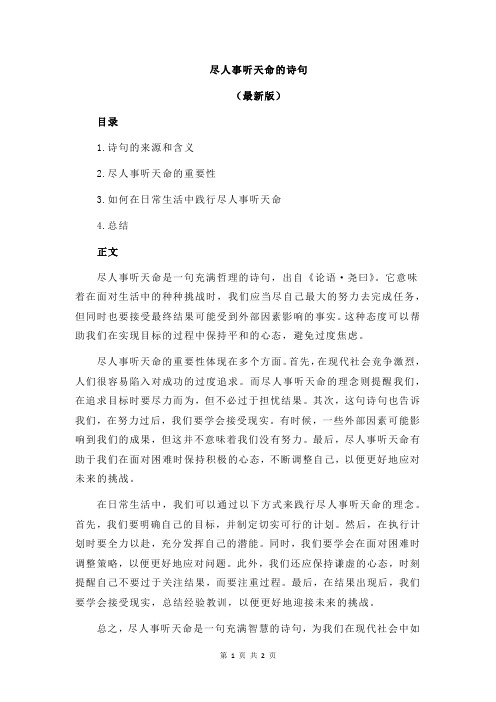 尽人事听天命的诗句

（最新版）

目录

1.诗句的来源和含义

2.尽人事听天命的重要性

3.如何在日常生活中践行尽人事听天命

4.总结

正文

尽人事听天命是一句充满哲理的诗句，出自《论语·尧曰》。它意味着在面对生活中的种种挑战时，我们应当尽自己最大的努力去完成任务，但同时也要接受最终结果可能受到外部因素影响的事实。这种态度可以帮助我们在实现目标的过程中保持平和的心态，避免过度焦虑。

尽人事听天命的重要性体现在多个方面。首先，在现代社会竞争激烈，人们很容易陷入对成功的过度追求。而尽人事听天命的理念则提醒我们，在追求目标时要尽力而为，但不必过于担忧结果。其次，这句诗句也告诉我们，在努力过后，我们要学会接受现实。有时候，一些外部因素可能影响到我们的成果，但这并不意味着我们没有努力。最后，尽人事听天命有助于我们在面对困难时保持积极的心态，不断调整自己，以便更好地应对未来的挑战。

在日常生活中，我们可以通过以下方式来践行尽人事听天命的理念。首先，我们要明确自己的目标，并制定切实可行的计划。然后，在执行计划时要全力以赴，充分发挥自己的潜能。同时，我们要学会在面对困难时调整策略，以便更好地应对问题。此外，我们还应保持谦虚的心态，时刻提醒自己不要过于关注结果，而要注重过程。最后，在结果出现后，我们要学会接受现实，总结经验教训，以便更好地迎接未来的挑战。

总之，尽人事听天命是一句充满智慧的诗句，为我们在现代社会中如

第 1 页 共 2 页